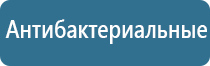 Антибактериальные